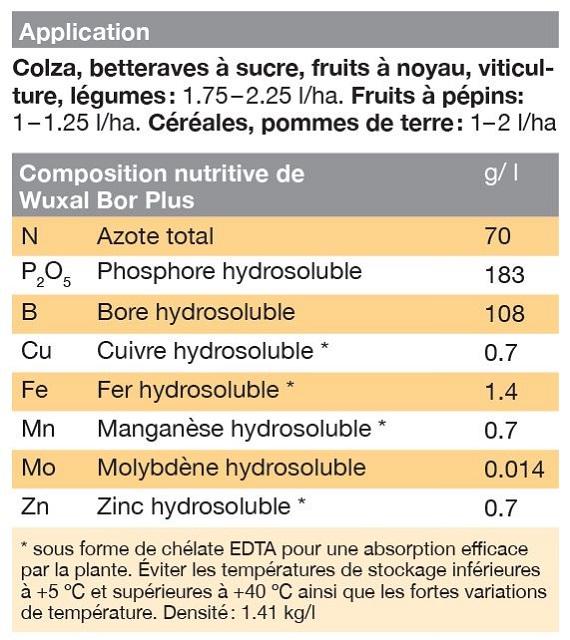 Application

Colza, betteraves à sucre, fruits à noyau, viticulture, légumes: 1.75–2.25 l/ha. Fruits à pépins: 1–1.25 l/ha. Céréales, pommes de terre: 1–2 l/ha

| Composition nutritive de Wuxal Bor Plus | | g/ l |
|---|---|---|
| N | Azote total | 70 |
| $P_2O_5$ | Phosphore hydrosoluble | 183 |
| B | Bore hydrosoluble | 108 |
| Cu | Cuivre hydrosoluble * | 0.7 |
| Fe | Fer hydrosoluble * | 1.4 |
| Mn | Manganèse hydrosoluble * | 0.7 |
| Mo | Molybdène hydrosoluble | 0.014 |
| Zn | Zinc hydrosoluble * | 0.7 |

* sous forme de chélate EDTA pour une absorption efficace par la plante. Éviter les températures de stockage inférieures à +5 °C et supérieures à +40 °C ainsi que les fortes variations de température. Densité: 1.41 kg/l